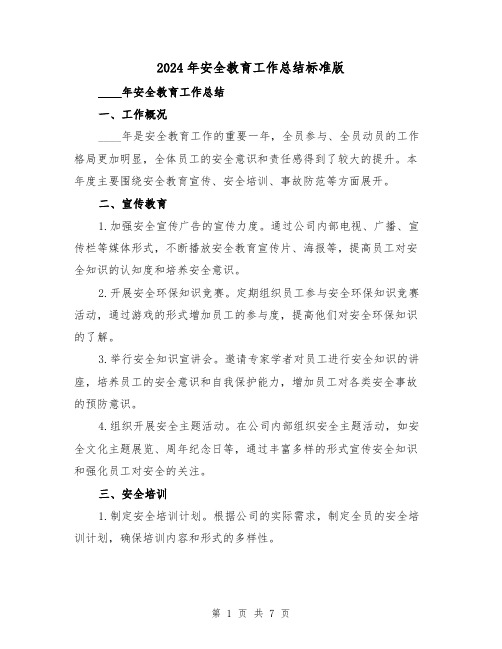 2024年安全教育工作总结标准版

____年安全教育工作总结

一、工作概况

____年是安全教育工作的重要一年，全员参与、全员动员的工作格局更加明显，全体员工的安全意识和责任感得到了较大的提升。本年度主要围绕安全教育宣传、安全培训、事故防范等方面展开。

二、宣传教育

1.加强安全宣传广告的宣传力度。通过公司内部电视、广播、宣传栏等媒体形式，不断播放安全教育宣传片、海报等，提高员工对安全知识的认知度和培养安全意识。

2.开展安全环保知识竞赛。定期组织员工参与安全环保知识竞赛活动，通过游戏的形式增加员工的参与度，提高他们对安全环保知识的了解。

3.举行安全知识宣讲会。邀请专家学者对员工进行安全知识的讲座，培养员工的安全意识和自我保护能力，增加员工对各类安全事故的预防意识。

4.组织开展安全主题活动。在公司内部组织安全主题活动，如安全文化主题展览、周年纪念日等，通过丰富多样的形式宣传安全知识和强化员工对安全的关注。

三、安全培训

1.制定安全培训计划。根据公司的实际需求，制定全员的安全培训计划，确保培训内容和形式的多样性。

第 1 页 共 7 页